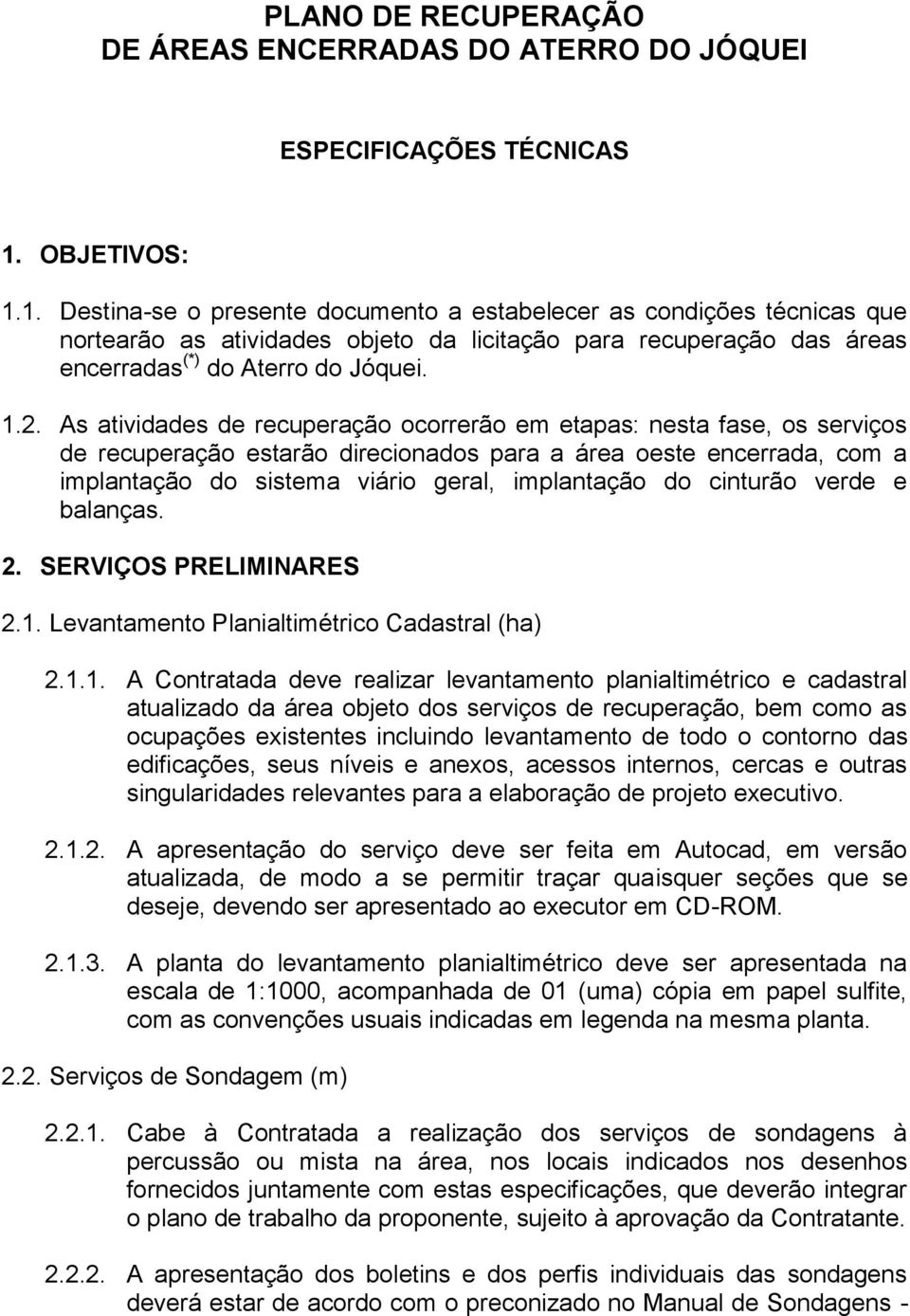 PLANO DE RECUPERAÇÃO
DE ÁREAS ENCERRADAS DO ATERRO DO JÓQUEI

ESPECIFICAÇÕES TÉCNICAS

1. OBJETIVOS:

1.1. Destina-se o presente documento a estabelecer as condições técnicas que nortearão as atividades objeto da licitação para recuperação das áreas encerradas $^{(*)}$ do Aterro do Jóquei.

1.2. As atividades de recuperação ocorrerão em etapas: nesta fase, os serviços de recuperação estarão direcionados para a área oeste encerrada, com a implantação do sistema viário geral, implantação do cinturão verde e balanças.

2. SERVIÇOS PRELIMINARES

2.1. Levantamento Planialtimétrico Cadastral (ha)

2.1.1. A Contratada deve realizar levantamento planialtimétrico e cadastral atualizado da área objeto dos serviços de recuperação, bem como as ocupações existentes incluindo levantamento de todo o contorno das edificações, seus níveis e anexos, acessos internos, cercas e outras singularidades relevantes para a elaboração de projeto executivo.

2.1.2. A apresentação do serviço deve ser feita em Autocad, em versão atualizada, de modo a se permitir traçar quaisquer seções que se deseje, devendo ser apresentado ao executor em CD-ROM.

2.1.3. A planta do levantamento planialtimétrico deve ser apresentada na escala de 1:1000, acompanhada de 01 (uma) cópia em papel sulfite, com as convenções usuais indicadas em legenda na mesma planta.

2.2. Serviços de Sondagem (m)

2.2.1. Cabe à Contratada a realização dos serviços de sondagens à percussão ou mista na área, nos locais indicados nos desenhos fornecidos juntamente com estas especificações, que deverão integrar o plano de trabalho da proponente, sujeito à aprovação da Contratante.

2.2.2. A apresentação dos boletins e dos perfis individuais das sondagens deverá estar de acordo com o preconizado no Manual de Sondagens -